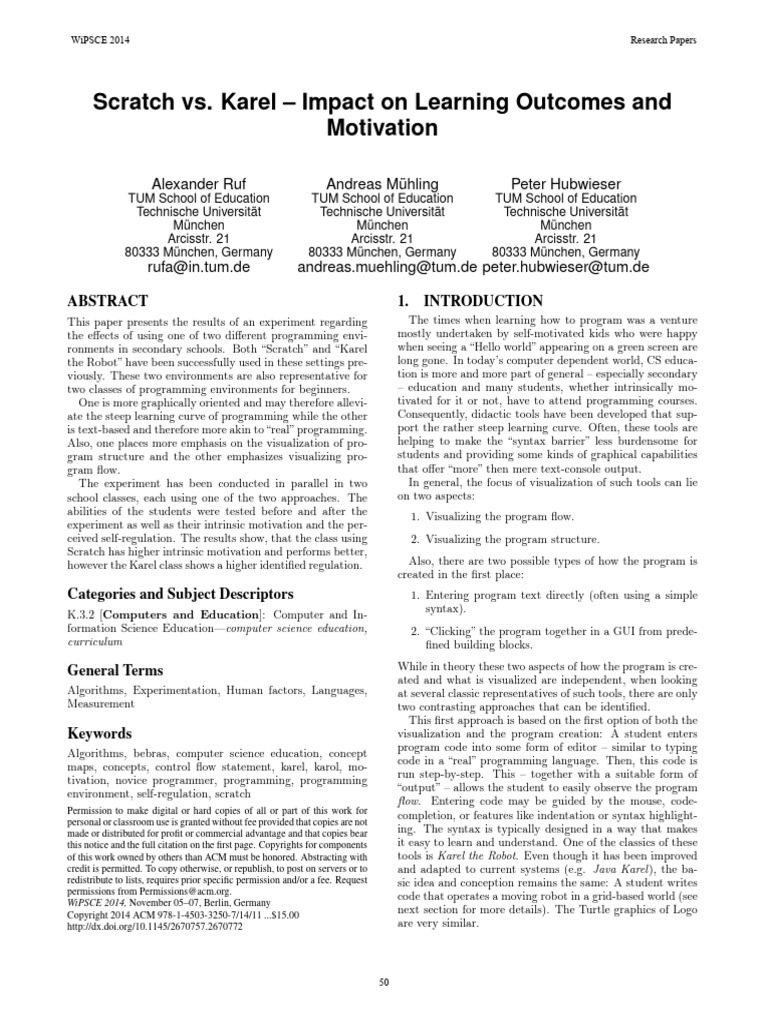 WiPSCE 2014

Research Papers

Scratch vs. Karel – Impact on Learning Outcomes and Motivation

Alexander Ruf
TUM School of Education
Technische Universität München
Arcisstr. 21
80333 München, Germany
rufa@in.tum.de

Andreas Mühling
TUM School of Education
Technische Universität München
Arcisstr. 21
80333 München, Germany
andreas.muehling@tum.de

Peter Hubwieser
TUM School of Education
Technische Universität München
Arcisstr. 21
80333 München, Germany
peter.hubwieser@tum.de

ABSTRACT

This paper presents the results of an experiment regarding the effects of using one of two different programming environments in secondary schools. Both "Scratch" and "Karel the Robot" have been successfully used in these settings previously. These two environments are also representative for two classes of programming environments for beginners.

One is more graphically oriented and may therefore alleviate the steep learning curve of programming while the other is text-based and therefore more akin to "real" programming. Also, one places more emphasis on the visualization of program structure and the other emphasizes visualizing program flow.

The experiment has been conducted in parallel in two school classes, each using one of the two approaches. The abilities of the students were tested before and after the experiment as well as their intrinsic motivation and the perceived self-regulation. The results show, that the class using Scratch has higher intrinsic motivation and performs better, however the Karel class shows a higher identified regulation.

Categories and Subject Descriptors

K.3.2 [Computers and Education]: Computer and Information Science Education—computer science education, curriculum

General Terms

Algorithms, Experimentation, Human factors, Languages, Measurement

Keywords

Algorithms, bebras, computer science education, concept maps, concepts, control flow statement, karel, karol, motivation, novice programmer, programming, programming environment, self-regulation, scratch

Permission to make digital or hard copies of all or part of this work for personal or classroom use is granted without fee provided that copies are not made or distributed for profit or commercial advantage and that copies bear this notice and the full citation on the first page. Copyrights for components of this work owned by others than ACM must be honored. Abstracting with credit is permitted. To copy otherwise, or republish, to post on servers or to redistribute to lists, requires prior specific permission and/or a fee. Request permissions from Permissions@acm.org.
WiPSCE 2014, November 05–07, Berlin, Germany
Copyright 2014 ACM 978-1-4503-3250-7/14/11 ...$15.00
http://dx.doi.org/10.1145/2670757.2670772

1. INTRODUCTION

The times when learning how to program was a venture mostly undertaken by self-motivated kids who were happy when seeing a "Hello world" appearing on a green screen are long gone. In today's computer dependent world, CS education is more and more part of general – especially secondary – education and many students, whether intrinsically motivated for it or not, have to attend programming courses. Consequently, didactic tools have been developed that support the rather steep learning curve. Often, these tools are helping to make the "syntax barrier" less burdensome for students and providing some kinds of graphical capabilities that offer "more" then mere text-console output.

In general, the focus of visualization of such tools can lie on two aspects:

1. Visualizing the program flow.

2. Visualizing the program structure.

Also, there are two possible types of how the program is created in the first place:

1. Entering program text directly (often using a simple syntax).

2. "Clicking" the program together in a GUI from predefined building blocks.

While in theory these two aspects of how the program is created and what is visualized are independent, when looking at several classic representatives of such tools, there are only two contrasting approaches that can be identified.

This first approach is based on the first option of both the visualization and the program creation: A student enters program code into some form of editor – similar to typing code in a "real" programming language. Then, this code is run step-by-step. This – together with a suitable form of "output" – allows the student to easily observe the program flow. Entering code may be guided by the mouse, code-completion, or features like indentation or syntax highlighting. The syntax is typically designed in a way that makes it easy to learn and understand. One of the classics of these tools is Karel the Robot. Even though it has been improved and adapted to current systems (e.g. Java Karel), the basic idea and conception remains the same: A student writes code that operates a moving robot in a grid-based world (see next section for more details). The Turtle graphics of Logo are very similar.

50